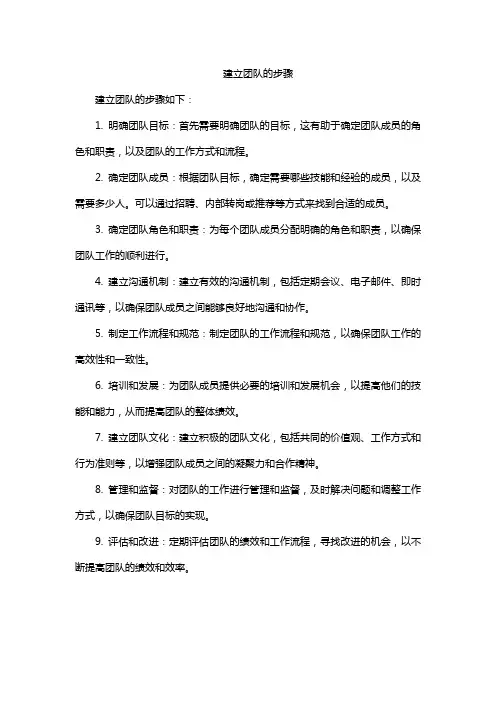 建立团队的步骤

建立团队的步骤如下：

1. 明确团队目标：首先需要明确团队的目标，这有助于确定团队成员的角色和职责，以及团队的工作方式和流程。

2. 确定团队成员：根据团队目标，确定需要哪些技能和经验的成员，以及需要多少人。可以通过招聘、内部转岗或推荐等方式来找到合适的成员。

3. 确定团队角色和职责：为每个团队成员分配明确的角色和职责，以确保团队工作的顺利进行。

4. 建立沟通机制：建立有效的沟通机制，包括定期会议、电子邮件、即时通讯等，以确保团队成员之间能够良好地沟通和协作。

5. 制定工作流程和规范：制定团队的工作流程和规范，以确保团队工作的高效性和一致性。

6. 培训和发展：为团队成员提供必要的培训和发展机会，以提高他们的技能和能力，从而提高团队的整体绩效。

7. 建立团队文化：建立积极的团队文化，包括共同的价值观、工作方式和行为准则等，以增强团队成员之间的凝聚力和合作精神。

8. 管理和监督：对团队的工作进行管理和监督，及时解决问题和调整工作方式，以确保团队目标的实现。

9. 评估和改进：定期评估团队的绩效和工作流程，寻找改进的机会，以不断提高团队的绩效和效率。